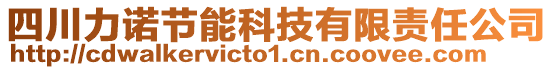 四川力诺节能科技有限责任公司
http://cdwalkervicto1.cn.coovee.com